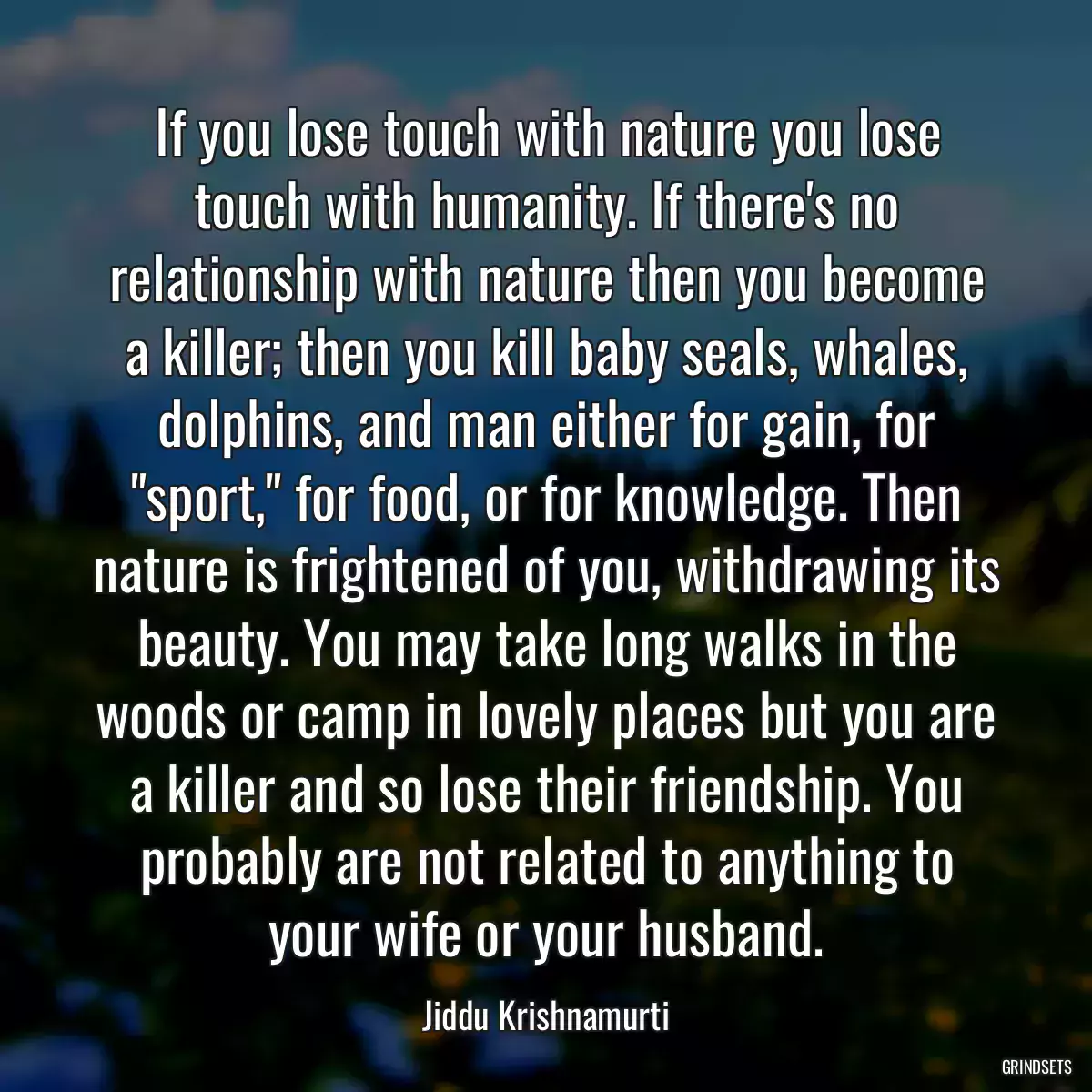 If you lose touch with nature you lose touch with humanity. If there's no relationship with nature then you become a killer; then you kill baby seals, whales, dolphins, and man either for gain, for "sport," for food, or for knowledge. Then nature is frightened of you, withdrawing its beauty. You may take long walks in the woods or camp in lovely places but you are a killer and so lose their friendship. You probably are not related to anything to your wife or your husband.

Jiddu Krishnamurti

GRINDSETS